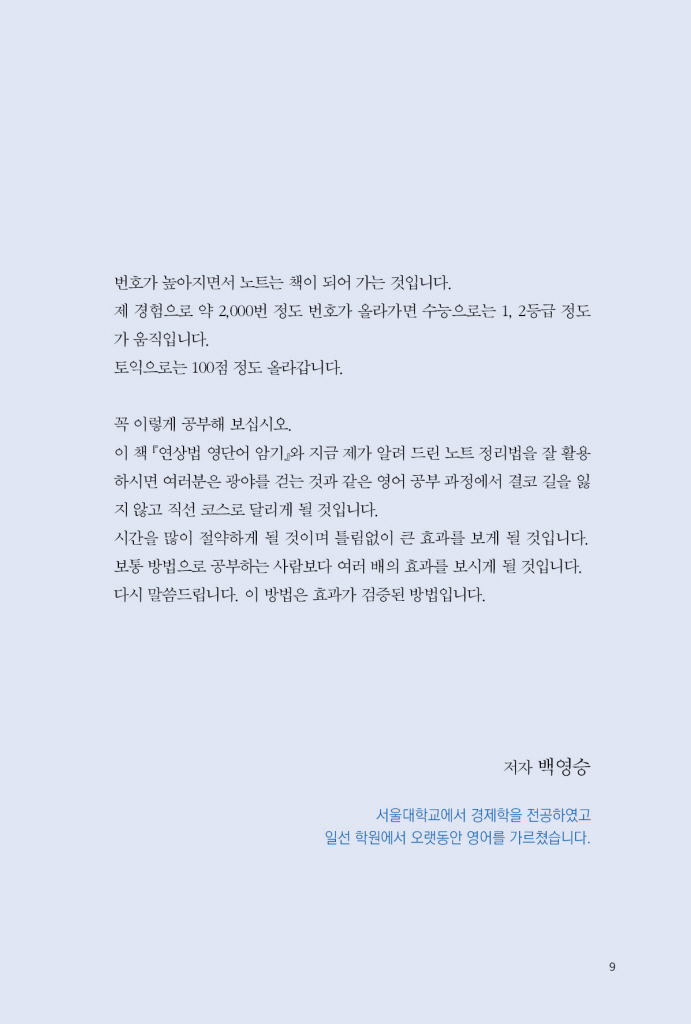 번호가 높아지면서 노트는 책이 되어 가는 것입니다.
제 경험으로 약 2,000번 정도 번호가 올라가면 수능으로는 1, 2등급 정도가 움직입니다.
토익으로는 100점 정도 올라갑니다.

꼭 이렇게 공부해 보십시오.
이 책 『연상법 영단어 암기』와 지금 제가 알려 드린 노트 정리법을 잘 활용하시면 여러분은 광야를 걷는 것과 같은 영어 공부 과정에서 결코 길을 잃지 않고 직선 코스로 달리게 될 것입니다.
시간을 많이 절약하게 될 것이며 틀림없이 큰 효과를 보게 될 것입니다.
보통 방법으로 공부하는 사람보다 여러 배의 효과를 보시게 될 것입니다.
다시 말씀드립니다. 이 방법은 효과가 검증된 방법입니다.

저자 백영승

서울대학교에서 경제학을 전공하였고
일선 학원에서 오랫동안 영어를 가르쳤습니다.

9